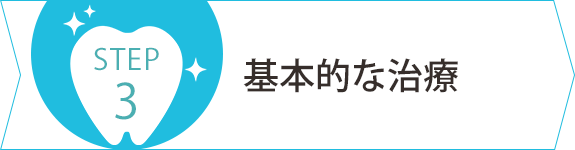 STEP
3

基本的な治療